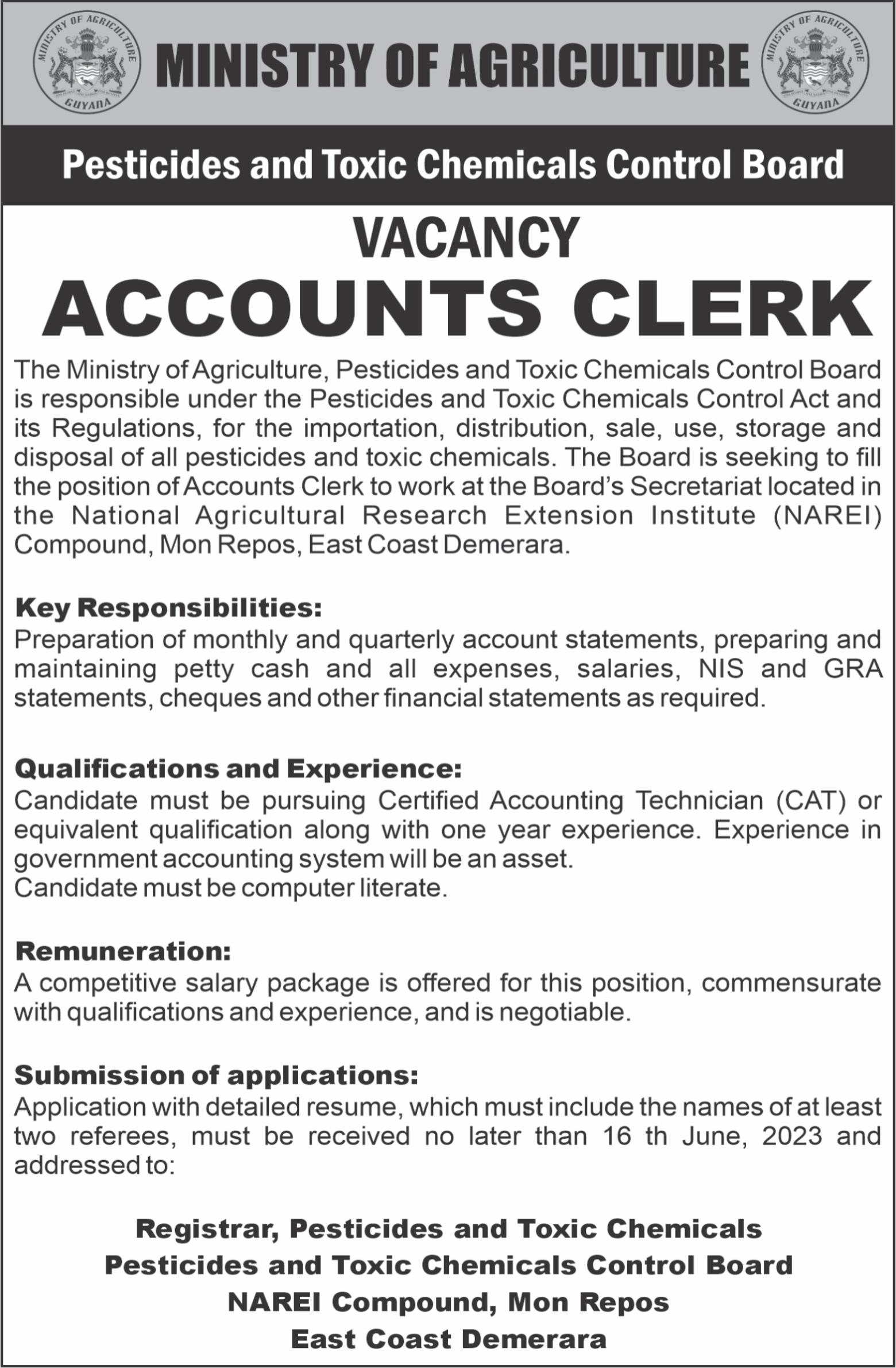 MINISTRY OF AGRICULTURE GUYANA

MINISTRY OF AGRICULTURE

MINISTRY OF AGRICULTURE GUYANA

Pesticides and Toxic Chemicals Control Board

VACANCY

ACCOUNTS CLERK

The Ministry of Agriculture, Pesticides and Toxic Chemicals Control Board is responsible under the Pesticides and Toxic Chemicals Control Act and its Regulations, for the importation, distribution, sale, use, storage and disposal of all pesticides and toxic chemicals. The Board is seeking to fill the position of Accounts Clerk to work at the Board's Secretariat located in the National Agricultural Research Extension Institute (NAREI) Compound, Mon Repos, East Coast Demerara.

Key Responsibilities:
Preparation of monthly and quarterly account statements, preparing and maintaining petty cash and all expenses, salaries, NIS and GRA statements, cheques and other financial statements as required.

Qualifications and Experience:
Candidate must be pursuing Certified Accounting Technician (CAT) or equivalent qualification along with one year experience. Experience in government accounting system will be an asset.
Candidate must be computer literate.

Remuneration:
A competitive salary package is offered for this position, commensurate with qualifications and experience, and is negotiable.

Submission of applications:
Application with detailed resume, which must include the names of at least two referees, must be received no later than 16 th June, 2023 and addressed to:

Registrar, Pesticides and Toxic Chemicals
Pesticides and Toxic Chemicals Control Board
NAREI Compound, Mon Repos
East Coast Demerara